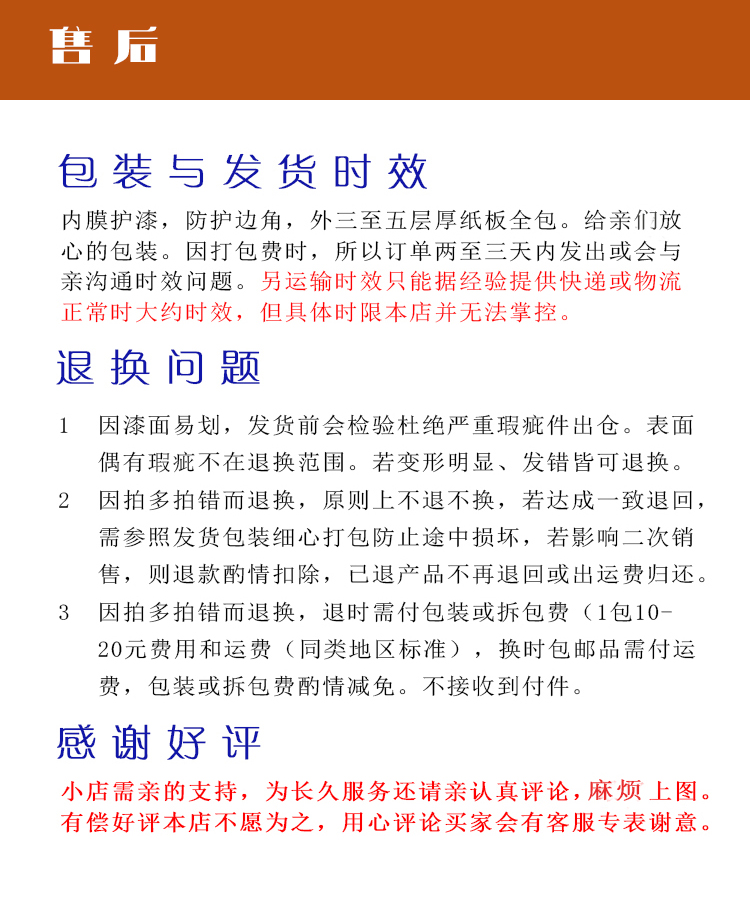 售后

包装与发货时效

内膜护漆，防护边角，外三至五层厚纸板全包。给亲们放心的包装。因打包费时，所以订单两至三天内发出或会与亲沟通时效问题。另运输时效只能据经验提供快递或物流正常时大约时效，但具体时限本店并无法掌控。

退换问题

1 因漆面易划，发货前会检验杜绝严重瑕疵件出仓。表面偶有瑕疵不在退换范围。若变形明显、发错皆可退换。

2 因拍多拍错而退换，原则上不退不换，若达成一致退回，需参照发货包装细心打包防止途中损坏，若影响二次销售，则退款酌情扣除，已退产品不再退回或出运费归还。

3 因拍多拍错而退换，退时需付包装或拆包费（1包10-20元费用和运费（同类地区标准），换时包邮品需付运费，包装或拆包费酌情减免。不接收到付件。

感谢好评

小店需亲的支持，为长久服务还请亲认真评论，麻烦上图。有偿好评本店不愿为之，用心评论买家会有客服专表谢意。